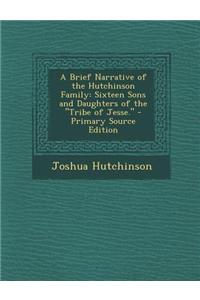 A Brief Narrative of the Hutchinson Family: Sixteen Sons and Daughters of the "Tribe of Jesse." - Primary Source Edition

Joshua Hutchinson